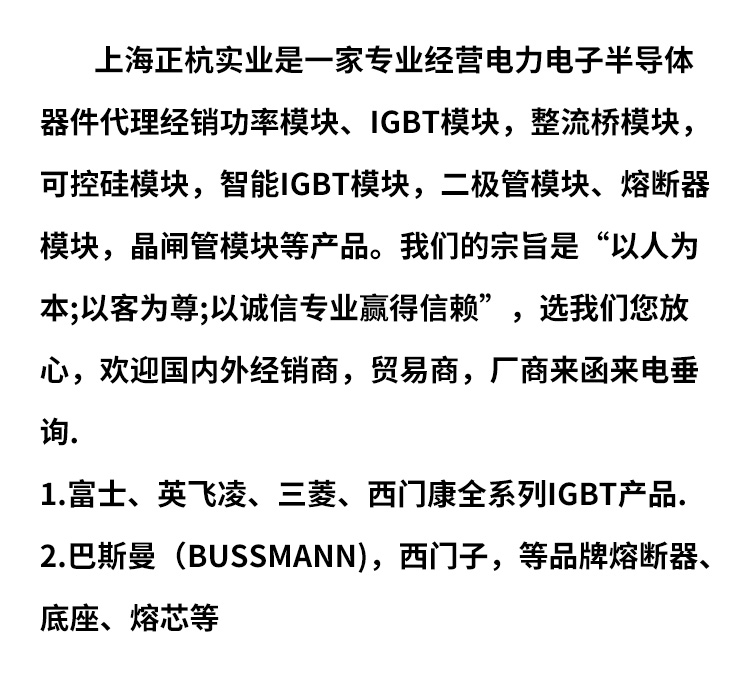 上海正杭实业是一家专业经营电力电子半导体器件代理经销功率模块、IGBT模块，整流桥模块，可控硅模块，智能IGBT模块，二极管模块、熔断器模块，晶闸管模块等产品。我们的宗旨是“以人为本;以客为尊;以诚信专业赢得信赖”，选我们您放心，欢迎国内外经销商，贸易商，厂商来函来电垂询.

1.富士、英飞凌、三菱、西门康全系列IGBT产品.

2.巴斯曼（BUSSMANN)，西门子，等品牌熔断器、底座、熔芯等